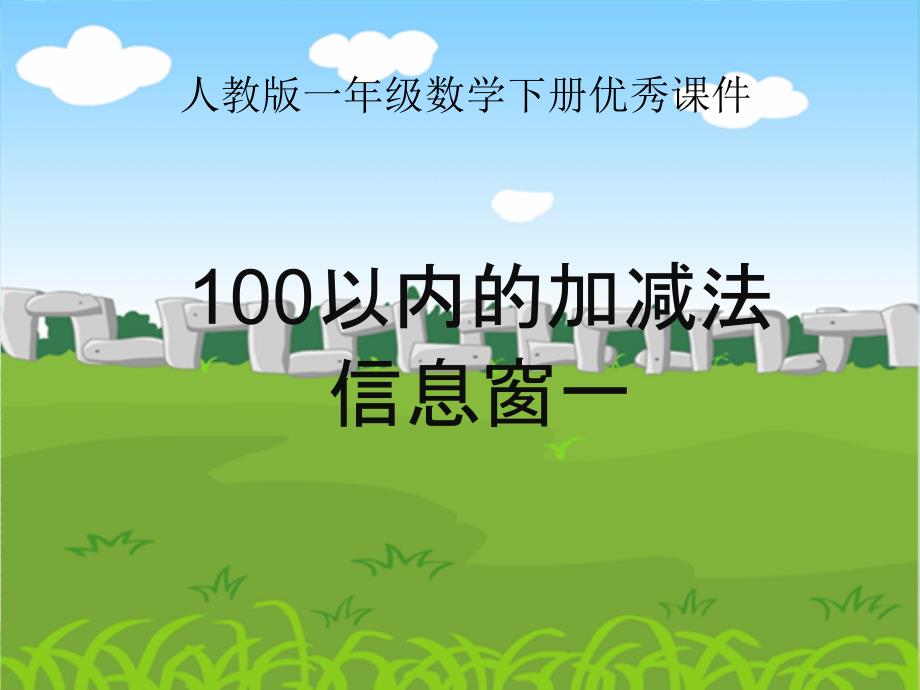 人教版一年级数学下册优秀课件

100以内的加减法
信息窗一